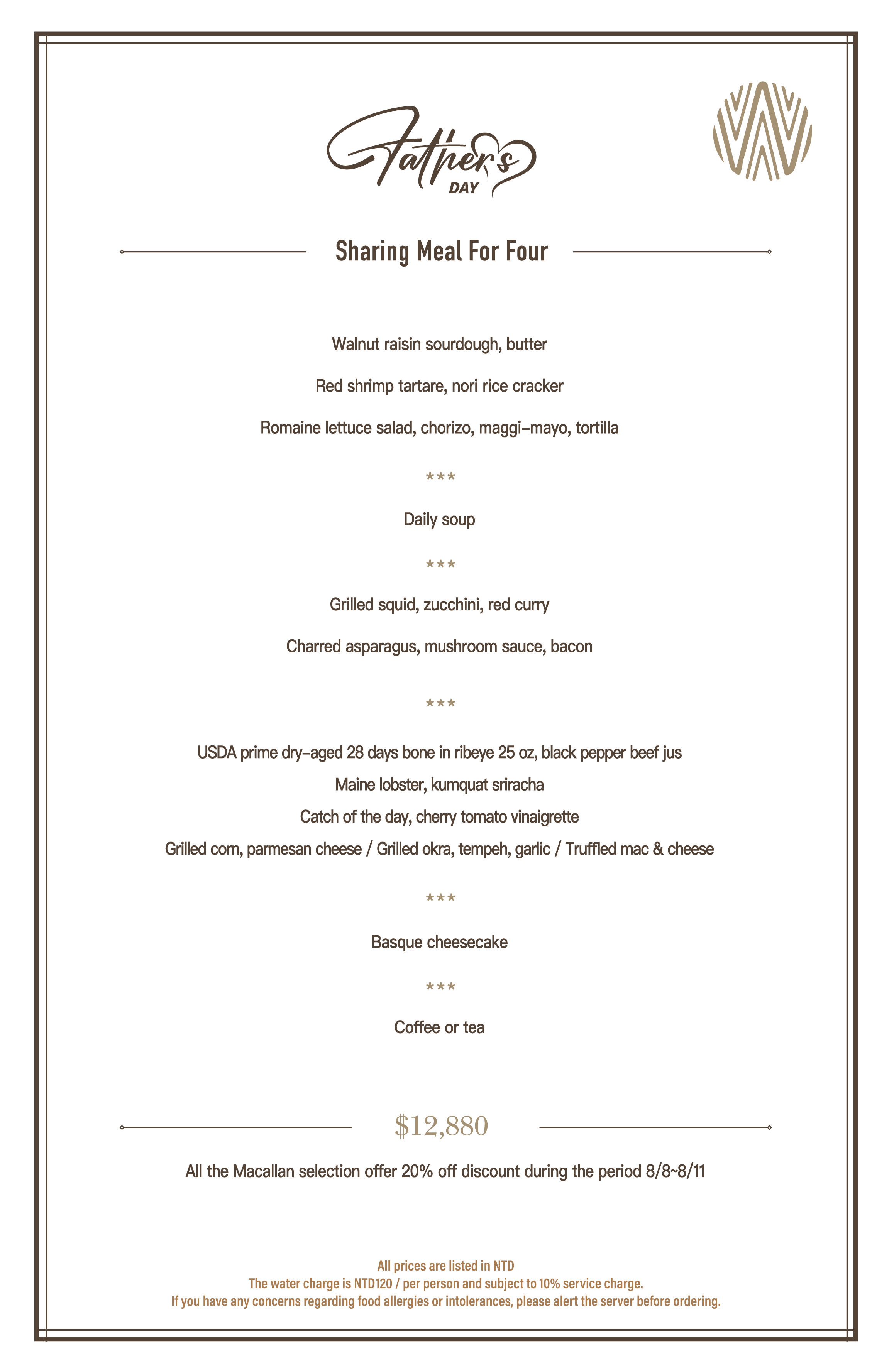 Father's
DAY

Sharing Meal For Four

Walnut raisin sourdough, butter

Red shrimp tartare, nori rice cracker

Romaine lettuce salad, chorizo, maggi-mayo, tortilla

***

Daily soup

***

Grilled squid, zucchini, red curry

Charred asparagus, mushroom sauce, bacon

***

USDA prime dry-aged 28 days bone in ribeye 25 oz, black pepper beef jus

Maine lobster, kumquat sriracha

Catch of the day, cherry tomato vinaigrette

Grilled corn, parmesan cheese / Grilled okra, tempeh, garlic / Truffled mac & cheese

***

Basque cheesecake

***

Coffee or tea

$12,880

All the Macallan selection offer 20% off discount during the period 8/8~8/11

All prices are listed in NTD
The water charge is NTD120 / per person and subject to 10% service charge.
If you have any concerns regarding food allergies or intolerances, please alert the server before ordering.